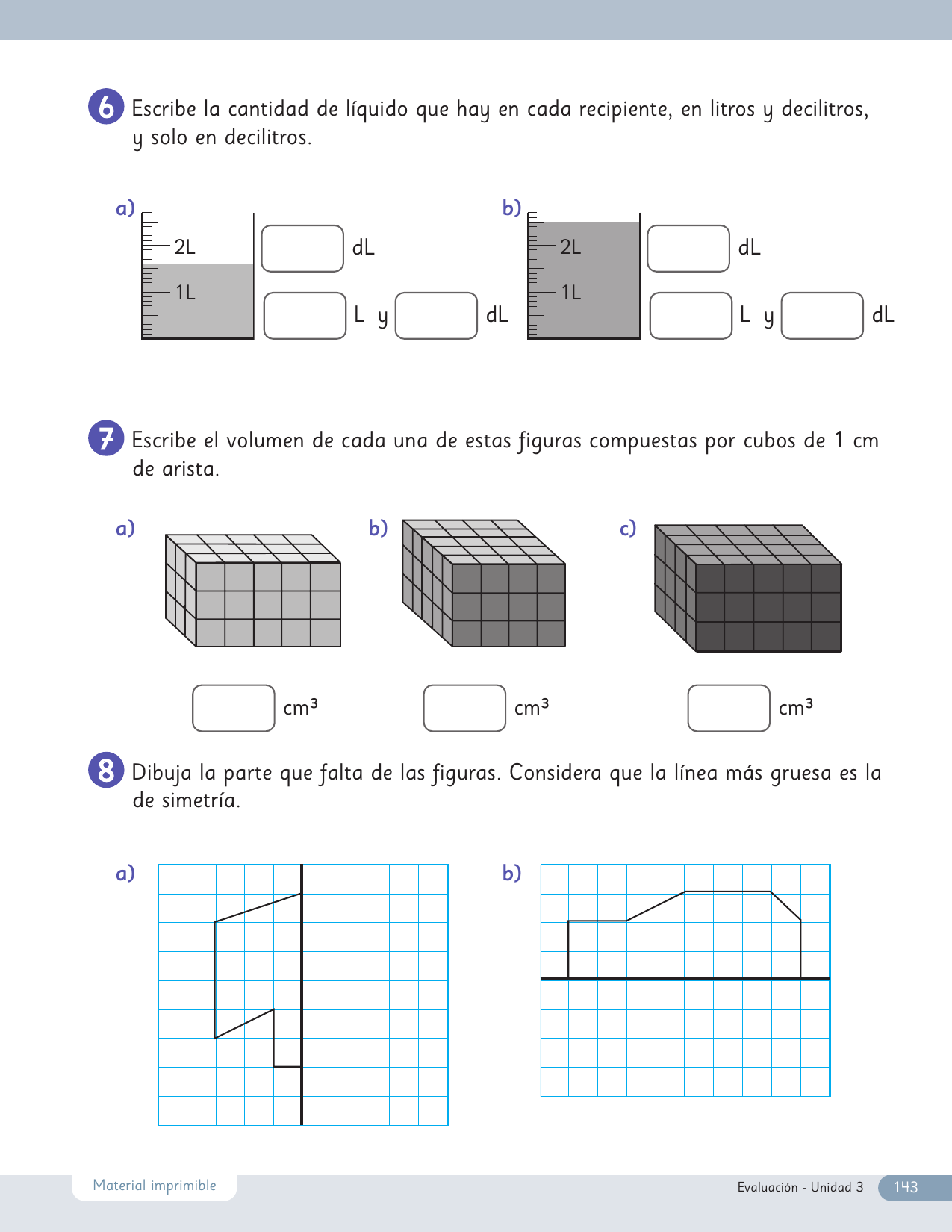 6 Escribe la cantidad de líquido que hay en cada recipiente, en litros y decilitros, y solo en decilitros.

a) 2L 1L dL L y dL

b) 2L 1L dL L y dL

7 Escribe el volumen de cada una de estas figuras compuestas por cubos de 1 cm de arista.

a) $cm^3$

b) $cm^3$

c) $cm^3$

8 Dibuja la parte que falta de las figuras. Considera que la línea más gruesa es la de simetría.

a)

b)

Material imprimible

Evaluación - Unidad 3 143